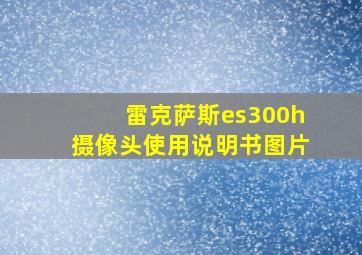 雷克萨斯es300h
摄像头使用说明书图片